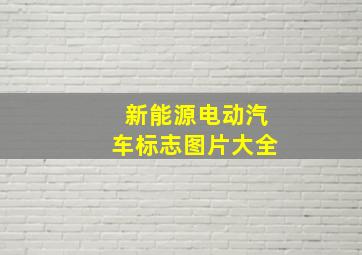 新能源电动汽车标志图片大全